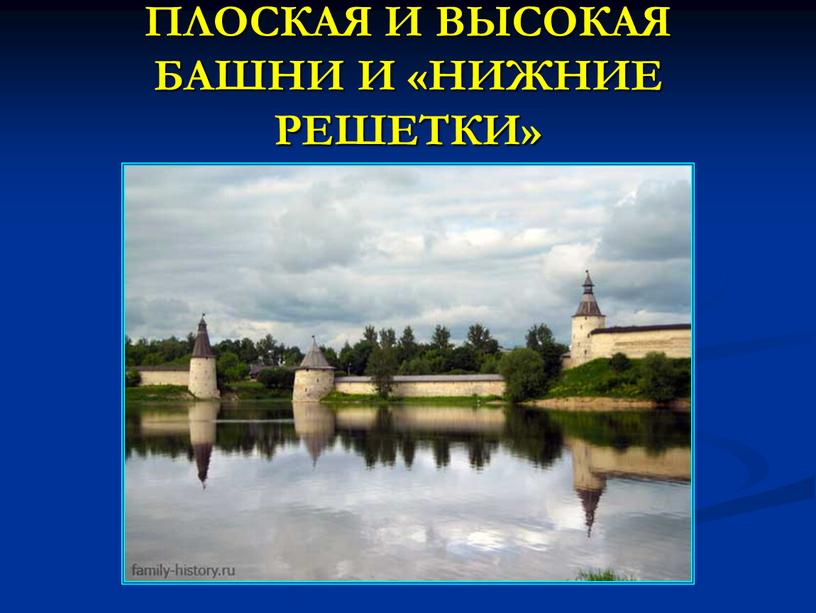 ПЛОСКАЯ И ВЫСОКАЯ БАШНИ И «НИЖНИЕ РЕШЕТКИ»

family-history.ru